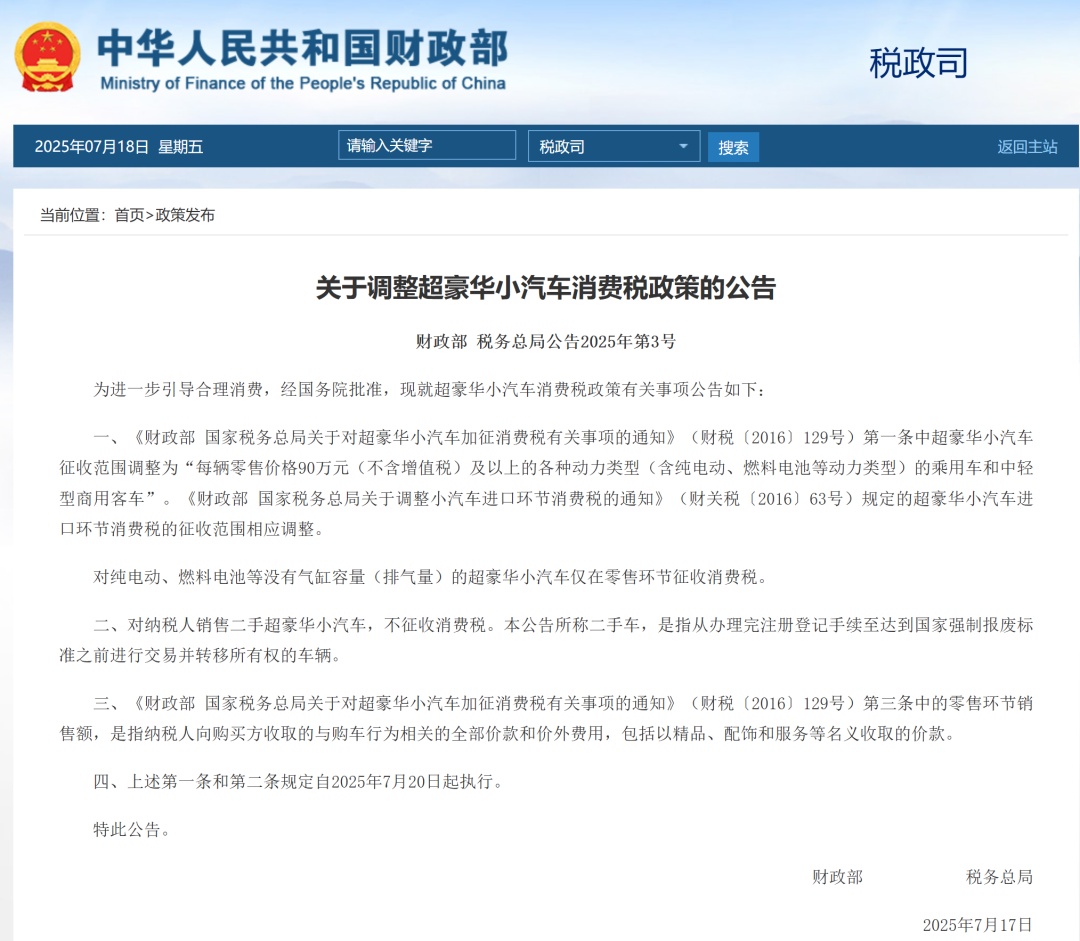 中华人民共和国财政部
Ministry of Finance of the People's Republic of China

税政司

2025年07月18日 星期五 请输入关键字 税政司 搜索 返回主站

当前位置：首页>政策发布

关于调整超豪华小汽车消费税政策的公告

财政部 税务总局公告2025年第3号

为进一步引导合理消费，经国务院批准，现就超豪华小汽车消费税政策有关事项公告如下：

一、《财政部 国家税务总局关于对超豪华小汽车加征消费税有关事项的通知》（财税〔2016〕129号）第一条中超豪华小汽车征收范围调整为“每辆零售价格90万元（不含增值税）及以上的各种动力类型（含纯电动、燃料电池等动力类型）的乘用车和中轻型商用客车”。《财政部 国家税务总局关于调整小汽车进口环节消费税的通知》（财关税〔2016〕63号）规定的超豪华小汽车进口环节消费税的征收范围相应调整。

对纯电动、燃料电池等没有气缸容量（排气量）的超豪华小汽车仅在零售环节征收消费税。

二、对纳税人销售二手超豪华小汽车，不征收消费税。本公告所称二手车，是指从办理完注册登记手续至达到国家强制报废标准之前进行交易并转移所有权的车辆。

三、《财政部 国家税务总局关于对超豪华小汽车加征消费税有关事项的通知》（财税〔2016〕129号）第三条中的零售环节销售额，是指纳税人向购买方收取的与购车行为相关的全部价款和价外费用，包括以精品、配饰和服务等名义收取的价款。

四、上述第一条和第二条规定自2025年7月20日起执行。

特此公告。

财政部 税务总局

2025年7月17日